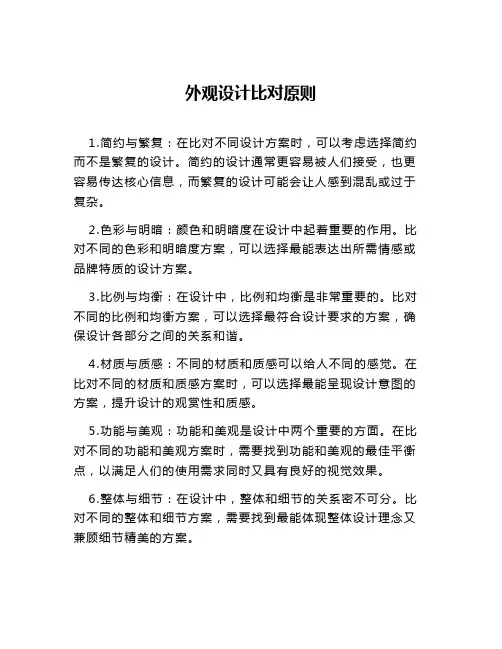 外观设计比对原则

1.简约与繁复：在比对不同设计方案时，可以考虑选择简约而不是繁复的设计。简约的设计通常更容易被人们接受，也更容易传达核心信息，而繁复的设计可能会让人感到混乱或过于复杂。

2.色彩与明暗：颜色和明暗度在设计中起着重要的作用。比对不同的色彩和明暗度方案，可以选择最能表达出所需情感或品牌特质的设计方案。

3.比例与均衡：在设计中，比例和均衡是非常重要的。比对不同的比例和均衡方案，可以选择最符合设计要求的方案，确保设计各部分之间的关系和谐。

4.材质与质感：不同的材质和质感可以给人不同的感觉。在比对不同的材质和质感方案时，可以选择最能呈现设计意图的方案，提升设计的观赏性和质感。

5.功能与美观：功能和美观是设计中两个重要的方面。在比对不同的功能和美观方案时，需要找到功能和美观的最佳平衡点，以满足人们的使用需求同时又具有良好的视觉效果。

6.整体与细节：在设计中，整体和细节的关系密不可分。比对不同的整体和细节方案，需要找到最能体现整体设计理念又兼顾细节精美的方案。